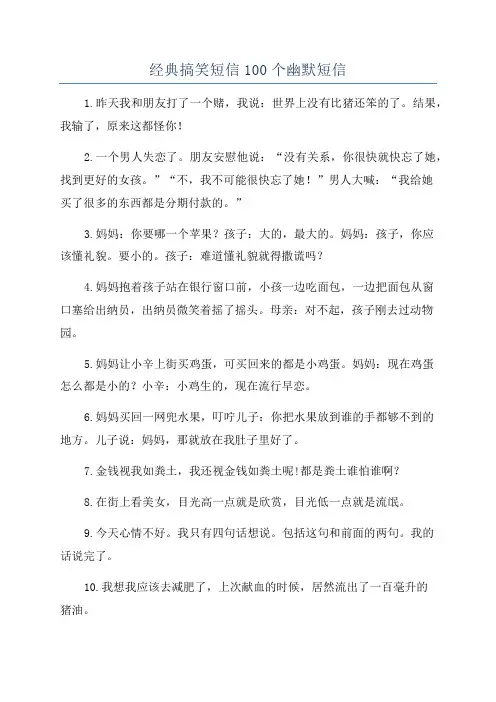 经典搞笑短信100个幽默短信

1.昨天我和朋友打了一个赌，我说：世界上没有比猪还笨的了。结果，我输了，原来这都怪你！

2.一个男人失恋了。朋友安慰他说：“没有关系，你很快就快忘了她，找到更好的女孩。”“不，我不可能很快忘了她！”男人大喊：“我给她买了很多的东西都是分期付款的。”

3.妈妈：你要哪一个苹果？孩子：大的，最大的。妈妈：孩子，你应该懂礼貌。要小的。孩子：难道懂礼貌就得撒谎吗？

4.妈妈抱着孩子站在银行窗口前，小孩一边吃面包，一边把面包从窗口塞给出纳员，出纳员微笑着摇了摇头。母亲：对不起，孩子刚去过动物园。

5.妈妈让小辛上街买鸡蛋，可买回来的都是小鸡蛋。妈妈：现在鸡蛋怎么都是小的？小辛：小鸡生的，现在流行早恋。

6.妈妈买回一网兜水果，叮咛儿子：你把水果放到谁的手都够不到的地方。儿子说：妈妈，那就放在我肚子里好了。

7.金钱视我如粪土，我还视金钱如粪土呢!都是粪土谁怕谁啊？

8.在街上看美女，目光高一点就是欣赏，目光低一点就是流氓。

9.今天心情不好。我只有四句话想说。包括这句和前面的两句。我的话说完了。

10.我想我应该去减肥了，上次献血的时候，居然流出了一百毫升的猪油。